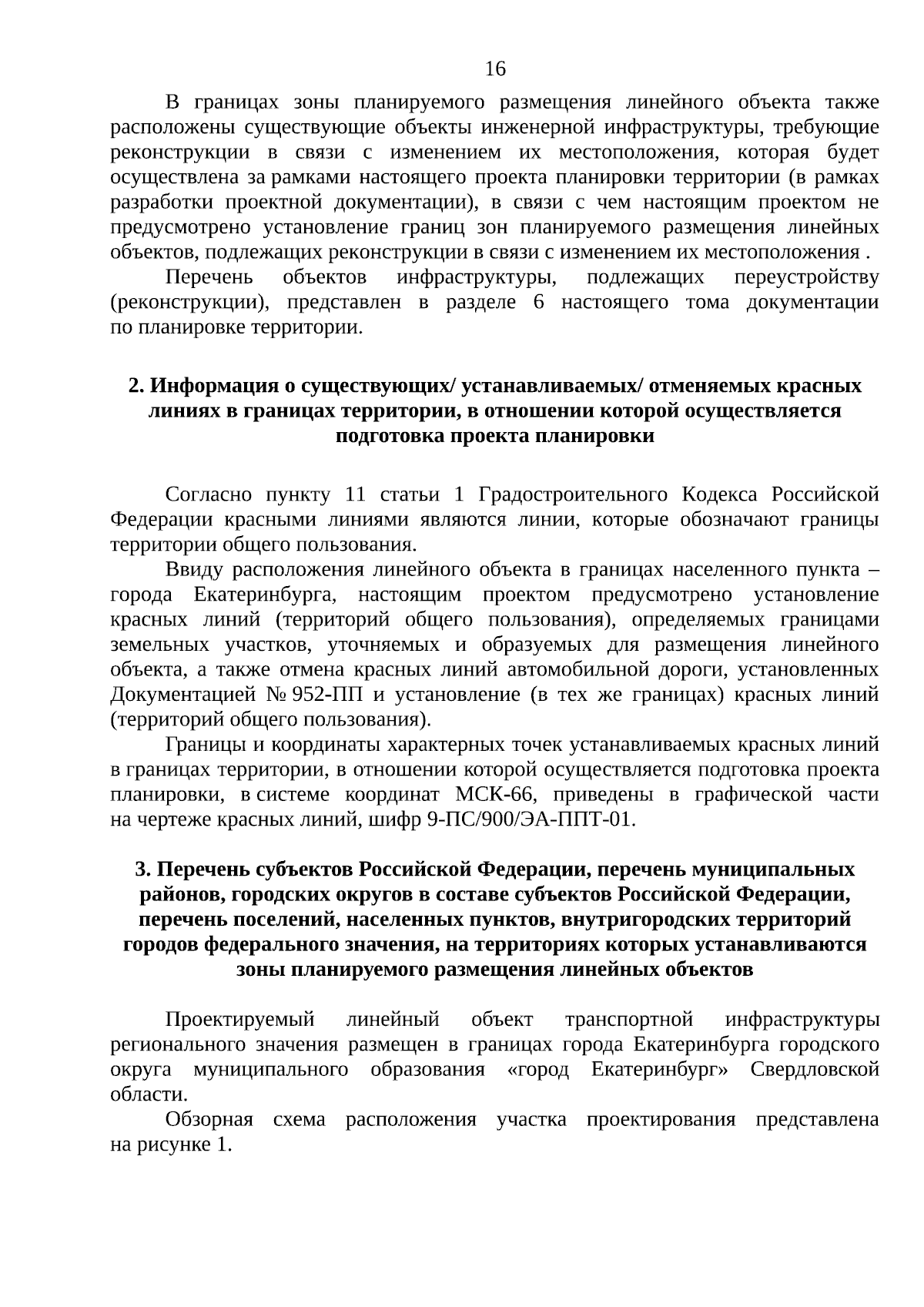 16

В границах зоны планируемого размещения линейного объекта также расположены существующие объекты инженерной инфраструктуры, требующие реконструкции в связи с изменением их местоположения, которая будет осуществлена за рамками настоящего проекта планировки территории (в рамках разработки проектной документации), в связи с чем настоящим проектом не предусмотрено установление границ зон планируемого размещения линейных объектов, подлежащих реконструкции в связи с изменением их местоположения .

Перечень объектов инфраструктуры, подлежащих переустройству (реконструкции), представлен в разделе 6 настоящего тома документации по планировке территории.

2. Информация о существующих/ устанавливаемых/ отменяемых красных линиях в границах территории, в отношении которой осуществляется подготовка проекта планировки

Согласно пункту 11 статьи 1 Градостроительного Кодекса Российской Федерации красными линиями являются линии, которые обозначают границы территории общего пользования.

Ввиду расположения линейного объекта в границах населенного пункта – города Екатеринбурга, настоящим проектом предусмотрено установление красных линий (территорий общего пользования), определяемых границами земельных участков, уточняемых и образуемых для размещения линейного объекта, а также отмена красных линий автомобильной дороги, установленных Документацией № 952-ПП и установление (в тех же границах) красных линий (территорий общего пользования).

Границы и координаты характерных точек устанавливаемых красных линий в границах территории, в отношении которой осуществляется подготовка проекта планировки, в системе координат МСК-66, приведены в графической части на чертеже красных линий, шифр 9-ПС/900/ЭА-ППТ-01.

3. Перечень субъектов Российской Федерации, перечень муниципальных районов, городских округов в составе субъектов Российской Федерации, перечень поселений, населенных пунктов, внутригородских территорий городов федерального значения, на территориях которых устанавливаются зоны планируемого размещения линейных объектов

Проектируемый линейный объект транспортной инфраструктуры регионального значения размещен в границах города Екатеринбурга городского округа муниципального образования «город Екатеринбург» Свердловской области.

Обзорная схема расположения участка проектирования представлена на рисунке 1.